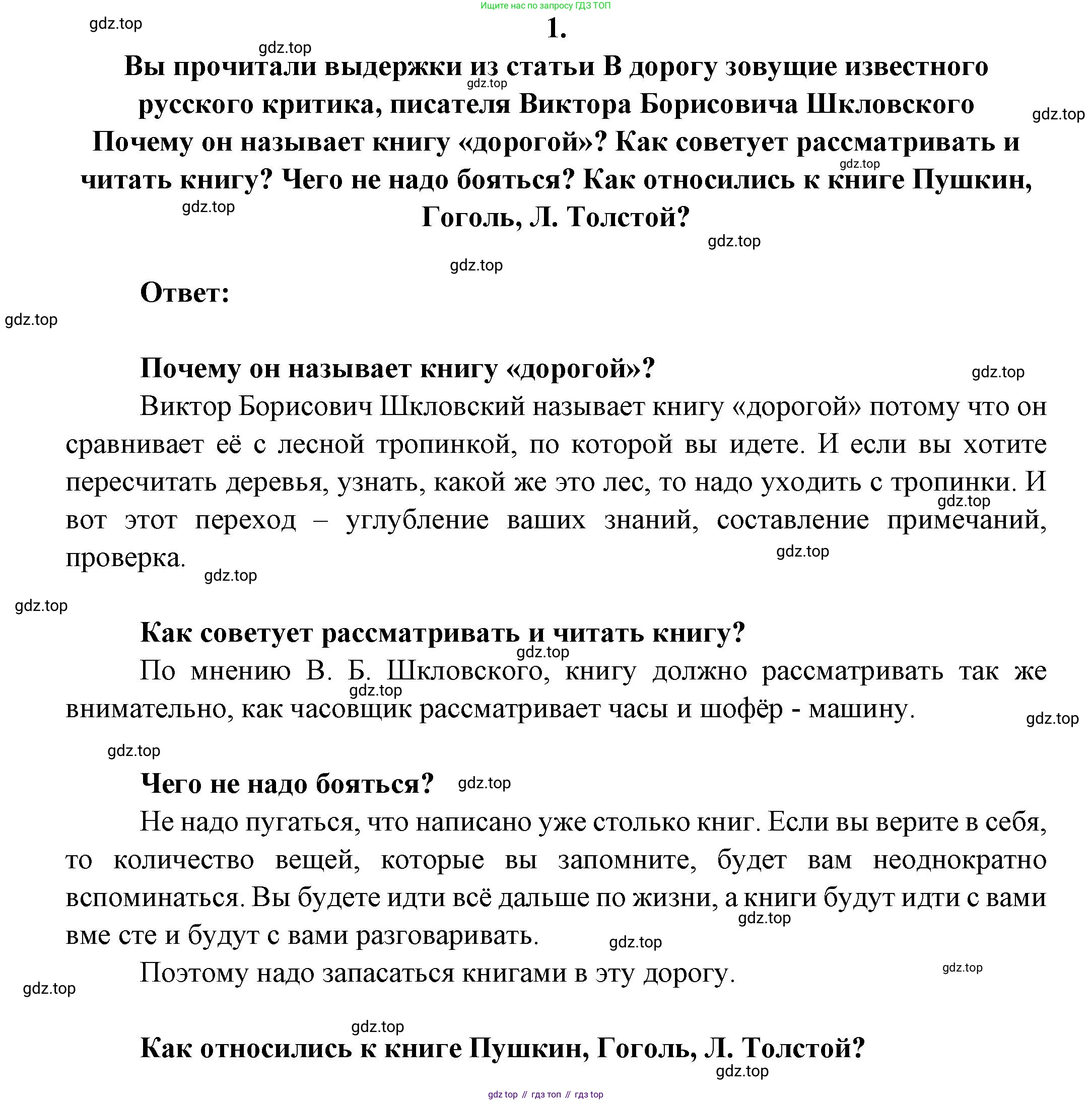 Ищите нас по запросу ГДЗ ТОП

gdz.top

1.

gdz.top

Вы прочитали выдержки из статьи В дорогу зовущие известного русского критика, писателя Виктора Борисовича Шкловского Почему он называет книгу «дорогой»? Как советует рассматривать и читать книгу? Чего не надо бояться? Как относились к книге Пушкин, Гоголь, Л. Толстой?

gdz.top

gdz.top

gdz.top

gdz.top

gdz.top

gdz.top

Ответ:

gdz.top

Почему он называет книгу «дорогой»?

gdz.top

Виктор Борисович Шкловский называет книгу «дорогой» потому что он сравнивает её с лесной тропинкой, по которой вы идете. И если вы хотите пересчитать деревья, узнать, какой же это лес, то надо уходить с тропинки. И вот этот переход – углубление ваших знаний, составление примечаний, проверка.

gdz.top

gdz.top

gdz.top

gdz.top

Как советует рассматривать и читать книгу?

gdz.top

По мнению В. Б. Шкловского, книгу должно рассматривать так же внимательно, как часовщик рассматривает часы и шофёр - машину.

gdz.top

gdz.top

gdz.top

Чего не надо бояться?

gdz.top

Не надо пугаться, что написано уже столько книг. Если вы верите в себя, то количество вещей, которые вы запомните, будет вам неоднократно вспоминаться. Вы будете идти всё дальше по жизни, а книги будут идти с вами вме сте и будут с вами разговаривать.

gdz.top

gdz.top

Поэтому надо запасаться книгами в эту дорогу.

gdz.top

gdz.top

gdz.top

Как относились к книге Пушкин, Гоголь, Л. Толстой?

gdz.top

gdz top // гдз топ // гдз top